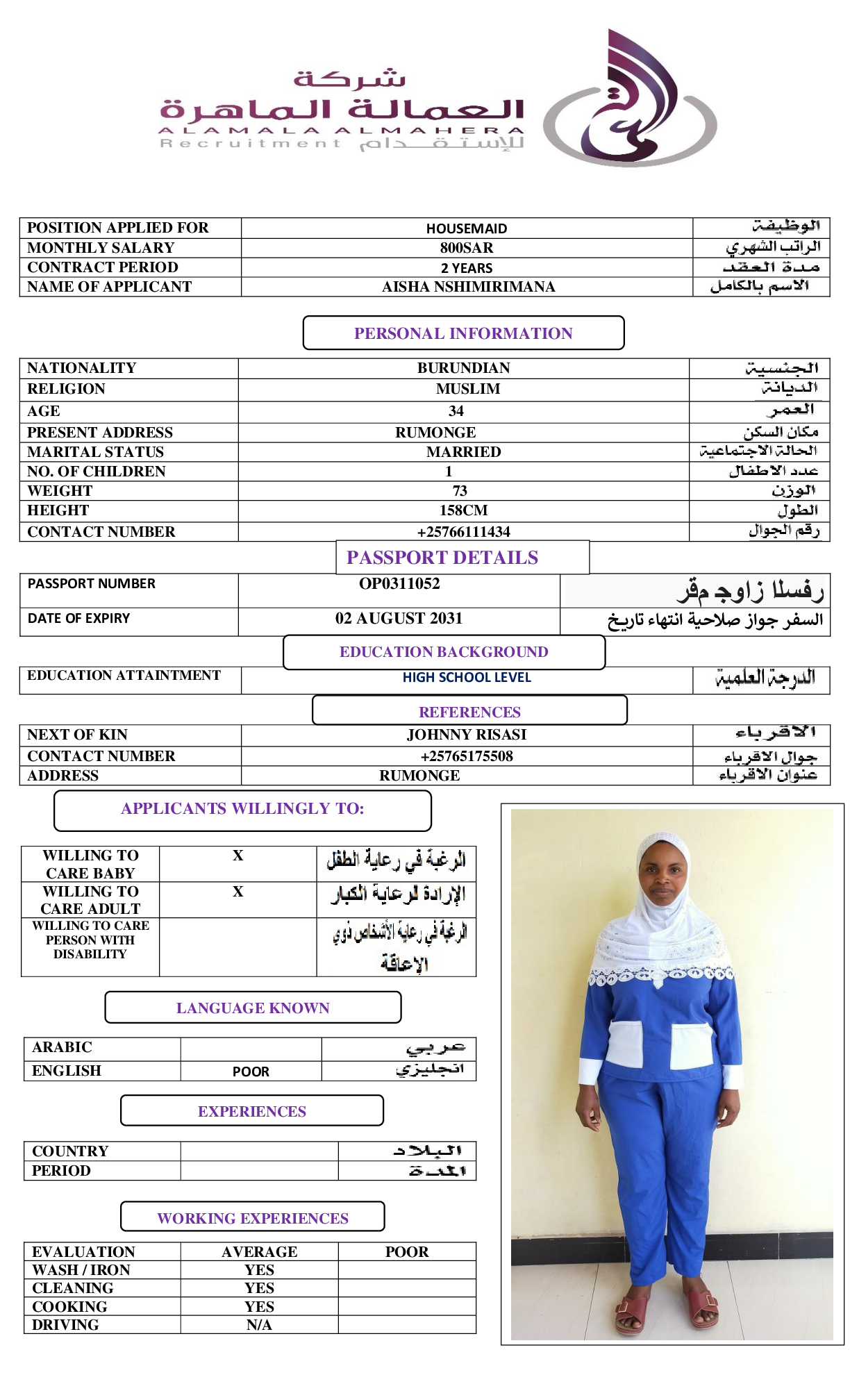 شركة
العمالة الماهرة
ALAMALA ALMAHERA
Recruitment للإستقدام

| POSITION APPLIED FOR | HOUSEMAID | الوظيفة |
|---|---|---|
| MONTHLY SALARY | 800SAR | الراتب الشهري |
| CONTRACT PERIOD | 2 YEARS | مدة العقد |
| NAME OF APPLICANT | AISHA NSHIMIRIMANA | الاسم بالكامل |

PERSONAL INFORMATION

| NATIONALITY | BURUNDIAN | الجنسية |
|---|---|---|
| RELIGION | MUSLIM | الديانة |
| AGE | 34 | العمر |
| PRESENT ADDRESS | RUMONGE | مكان السكن |
| MARITAL STATUS | MARRIED | الحالة الاجتماعية |
| NO. OF CHILDREN | 1 | عدد الاطفال |
| WEIGHT | 73 | الوزن |
| HEIGHT | 158CM | الطول |
| CONTACT NUMBER | +25766111434 | رقم الجوال |

PASSPORT DETAILS

| PASSPORT NUMBER | OP0311052 | رفسلا زاوج مقر |
|---|---|---|
| DATE OF EXPIRY | 02 AUGUST 2031 | السفر جواز صلاحية انتهاء تاريخ |

EDUCATION BACKGROUND

| EDUCATION ATTAINTMENT | HIGH SCHOOL LEVEL | الدرجة العلمية |
|---|---|---|

REFERENCES

| NEXT OF KIN | JOHNNY RISASI | الاقرباء |
|---|---|---|
| CONTACT NUMBER | +25765175508 | جوال الاقرباء |
| ADDRESS | RUMONGE | عنوان الاقرباء |

APPLICANTS WILLINGLY TO:

| WILLING TO CARE BABY | X | الرغبة في رعاية الطفل |
|---|---|---|
| WILLING TO CARE ADULT | X | الإرادة لرعاية الكبار |
| WILLING TO CARE PERSON WITH DISABILITY | | الرغبة في رعاية الأشخاص ذوي الإعاقة |

LANGUAGE KNOWN

| ARABIC | | عربي |
|---|---|---|
| ENGLISH | POOR | انجليزي |

EXPERIENCES

| COUNTRY | | البلاد |
|---|---|---|
| PERIOD | | المدة |

WORKING EXPERIENCES

| EVALUATION | AVERAGE | POOR |
|---|---|---|
| WASH / IRON | YES | |
| CLEANING | YES | |
| COOKING | YES | |
| DRIVING | N/A | |